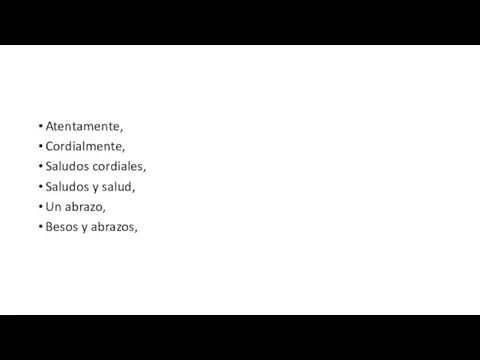 • Atentamente,
• Cordialmente,
• Saludos cordiales,
• Saludos y salud,
• Un abrazo,
• Besos y abrazos,